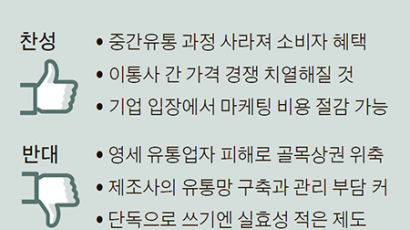 찬성

• 중간유통 과정 사라져 소비자 혜택
• 이통사 간 가격 경쟁 치열해질 것
• 기업 입장에서 마케팅 비용 절감 가능

반대

• 영세 유통업자 피해로 골목상권 위축
• 제조사의 유통망 구축과 관리 부담 커
• 단독으로 쓰기엔 실효성 적은 제도